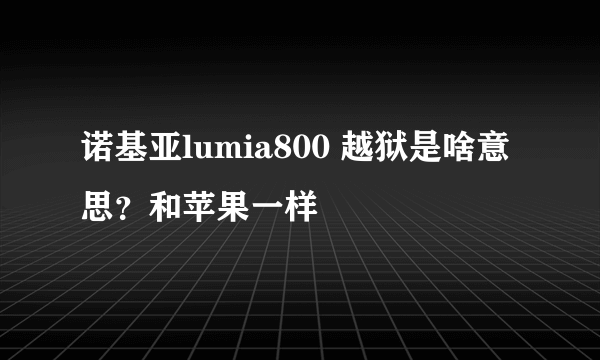 诺基亚lumia800 越狱是啥意思？和苹果一样